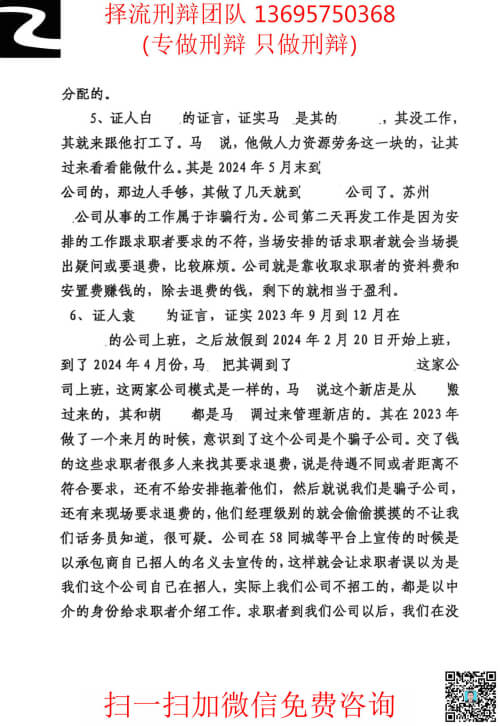 择流刑辩团队 13695750368
(专做刑辩 只做刑辩)

分配的。

5、证人白 的证言，证实马 是其的 ，其没工作，其就来跟他打工了。马 说，他做人力资源劳务这一块的，让其过来看看能做什么。其是 2024 年 5 月末到 公司的，那边人手够，其做了几天就到 公司了。苏州 公司从事的工作属于诈骗行为。公司第二天再发工作是因为安排的工作跟求职者要求的不符，当场安排的话求职者就会当场提出疑问或要退费，比较麻烦。公司就是靠收取求职者的资料费和安置费赚钱的，除去退费的钱，剩下的就相当于盈利。

6、证人袁 的证言，证实 2023 年 9 月到 12 月在 的公司上班，之后放假到 2024 年 2 月 20 日开始上班，到了 2024 年 4 月份，马 把其调到了 这家公司上班，这两家公司模式是一样的，马 说这个新店是从 搬过来的，其和胡 都是马 调过来管理新店的。其在 2023 年做了一个来月的时候，意识到了这个公司是个骗子公司。交了钱的这些求职者很多人来找其要求退费，说是待遇不同或者距离不符合要求，还有不给安排拖着他们，然后就说我们是骗子公司，还有来现场要求退费的，他们经理级别的就会偷偷摸摸的不让我们话务员知道，很可疑。公司在 58 同城等平台上宣传的时候是以承包商自己招人的名义去宣传的，这样就会让求职者误以为是我们这个公司自己在招人，实际上我们公司不招工的，都是以中介的身份给求职者介绍工作。求职者到我们公司以后，我们在没

扫一扫加微信免费咨询